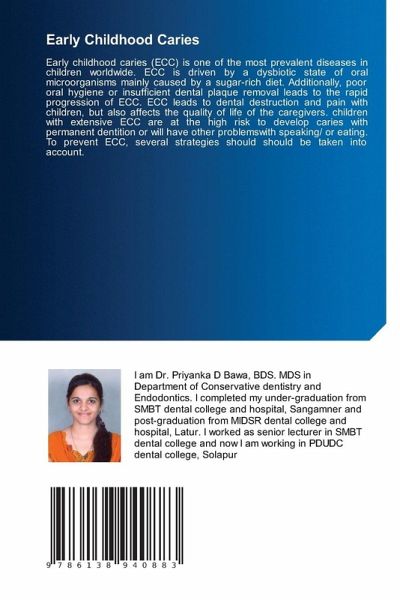 Early Childhood Caries

Early childhood caries (ECC) is one of the most prevalent diseases in children worldwide. ECC is driven by a dysbiotic state of oral microorganisms mainly caused by a sugar-rich diet. Additionally, poor oral hygiene or insufficient dental plaque removal leads to the rapid progression of ECC. ECC leads to dental destruction and pain with children, but also affects the quality of life of the caregivers. children with extensive ECC are at the high risk to develop caries with permanent dentition or will have other problemswith speaking/ or eating. To prevent ECC, several strategies should should be taken into account.

I am Dr. Priyanka D Bawa, BDS. MDS in Department of Conservative dentistry and Endodontics. I completed my under-graduation from SMBT dental college and hospital, Sangamner and post-graduation from MIDSR dental college and hospital, Latur. I worked as senior lecturer in SMBT dental college and now I am working in PDUDC dental college, Solapur

9 786138 940883